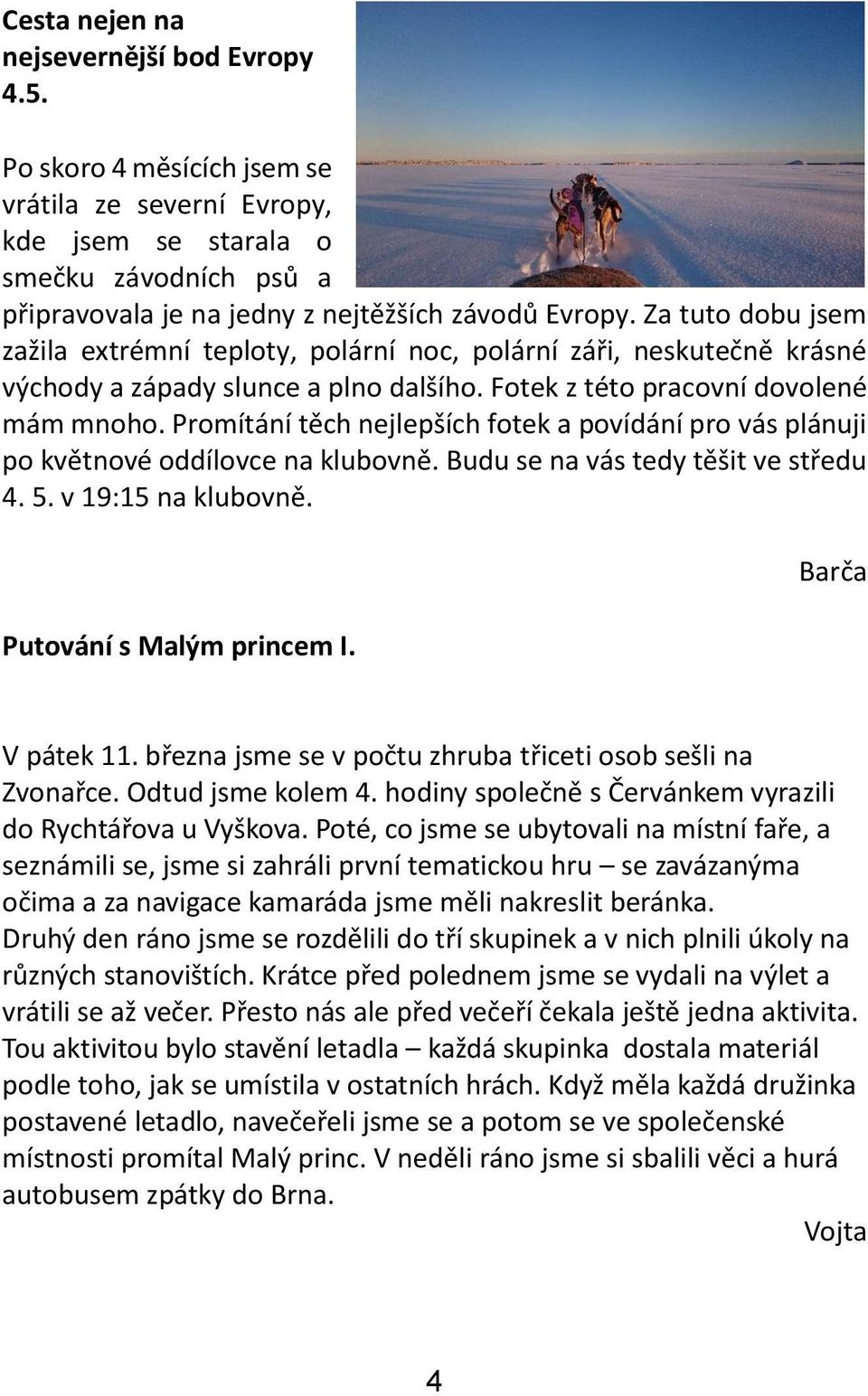 Cesta nejen na nejsevernější bod Evropy 4.5.

Po skoro 4 měsících jsem se vrátila ze severní Evropy, kde jsem se starala o smečku závodních psů a připravovala je na jedny z nejtěžších závodů Evropy. Za tuto dobu jsem zažila extrémní teploty, polární noc, polární záři, neskutečně krásné východy a západy slunce a plno dalšího. Fotek z této pracovní dovolené mám mnoho. Promítání těch nejlepších fotek a povídání pro vás plánuji po květnové oddílovce na klubovně. Budu se na vás tedy těšit ve středu 4. 5. v 19:15 na klubovně.

Barča

Putování s Malým princem I.

V pátek 11. března jsme se v počtu zhruba třiceti osob sešli na Zvonařce. Odtud jsme kolem 4. hodiny společně s Červánkem vyrazili do Rychtářova u Vyškova. Poté, co jsme se ubytovali na místní faře, a seznámili se, jsme si zahráli první tematickou hru – se zavázanýma očima a za navigace kamaráda jsme měli nakreslit beránka. Druhý den ráno jsme se rozdělili do tří skupinek a v nich plnili úkoly na různých stanovištích. Krátce před polednem jsme se vydali na výlet a vrátili se až večer. Přesto nás ale před večeří čekala ještě jedna aktivita. Tou aktivitou bylo stavění letadla – každá skupinka dostala materiál podle toho, jak se umístila v ostatních hrách. Když měla každá družinka postavené letadlo, navečeřeli jsme se a potom se ve společenské místnosti promítal Malý princ. V neděli ráno jsme si sbalili věci a hurá autobusem zpátky do Brna.

Vojta

4